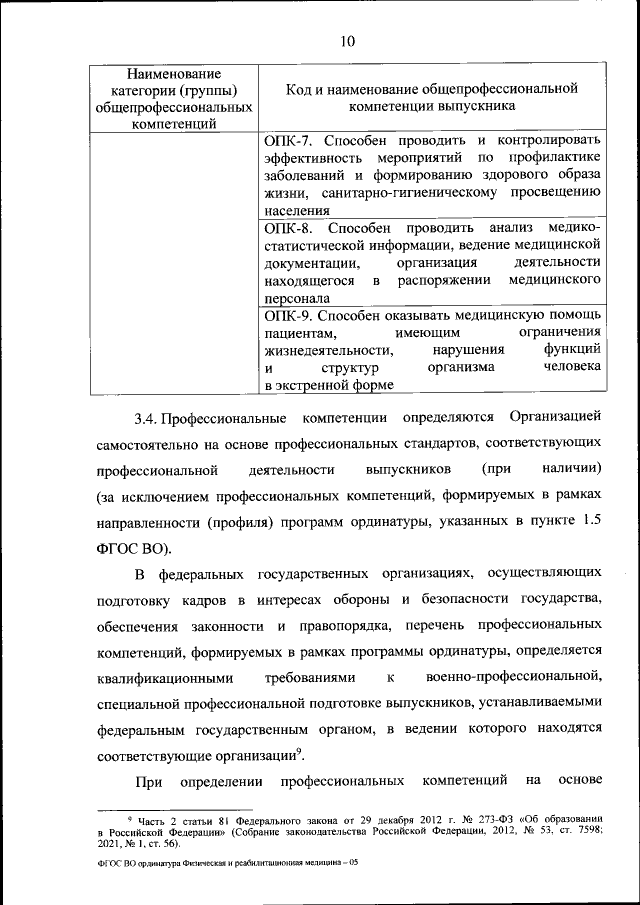 10

| Наименование категории (группы) общепрофессиональных компетенций | Код и наименование общепрофессиональной компетенции выпускника |
|---|---|
| | ОПК-7. Способен проводить и контролировать эффективность мероприятий по профилактике заболеваний и формированию здорового образа жизни, санитарно-гигиеническому просвещению населения |
| | ОПК-8. Способен проводить анализ медико-статистической информации, ведение медицинской документации, организация деятельности находящегося в распоряжении медицинского персонала |
| | ОПК-9. Способен оказывать медицинскую помощь пациентам, имеющим ограничения жизнедеятельности, нарушения функций и структур организма человека в экстренной форме |

3.4. Профессиональные компетенции определяются Организацией самостоятельно на основе профессиональных стандартов, соответствующих профессиональной деятельности выпускников (при наличии) (за исключением профессиональных компетенций, формируемых в рамках направленности (профиля) программ ординатуры, указанных в пункте 1.5 ФГОС ВО).

В федеральных государственных организациях, осуществляющих подготовку кадров в интересах обороны и безопасности государства, обеспечения законности и правопорядка, перечень профессиональных компетенций, формируемых в рамках программы ординатуры, определяется квалификационными требованиями к военно-профессиональной, специальной профессиональной подготовке выпускников, устанавливаемыми федеральным государственным органом, в ведении которого находятся соответствующие организации$^9$.

При определении профессиональных компетенций на основе

$^9$ Часть 2 статьи 81 Федерального закона от 29 декабря 2012 г. № 273-ФЗ «Об образовании в Российской Федерации» (Собрание законодательства Российской Федерации, 2012, № 53, ст. 7598; 2021, № 1, ст. 56).

ФГОС ВО ординатура Физическая и реабилитационная медицина – 05